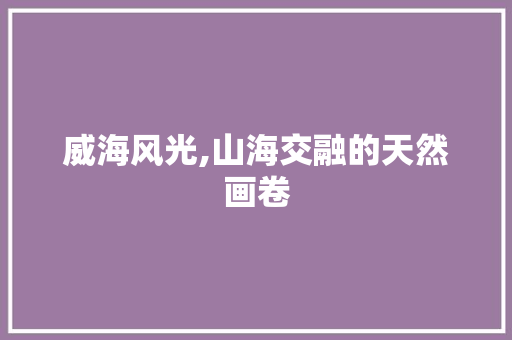 威海风光,山海交融的天然画卷